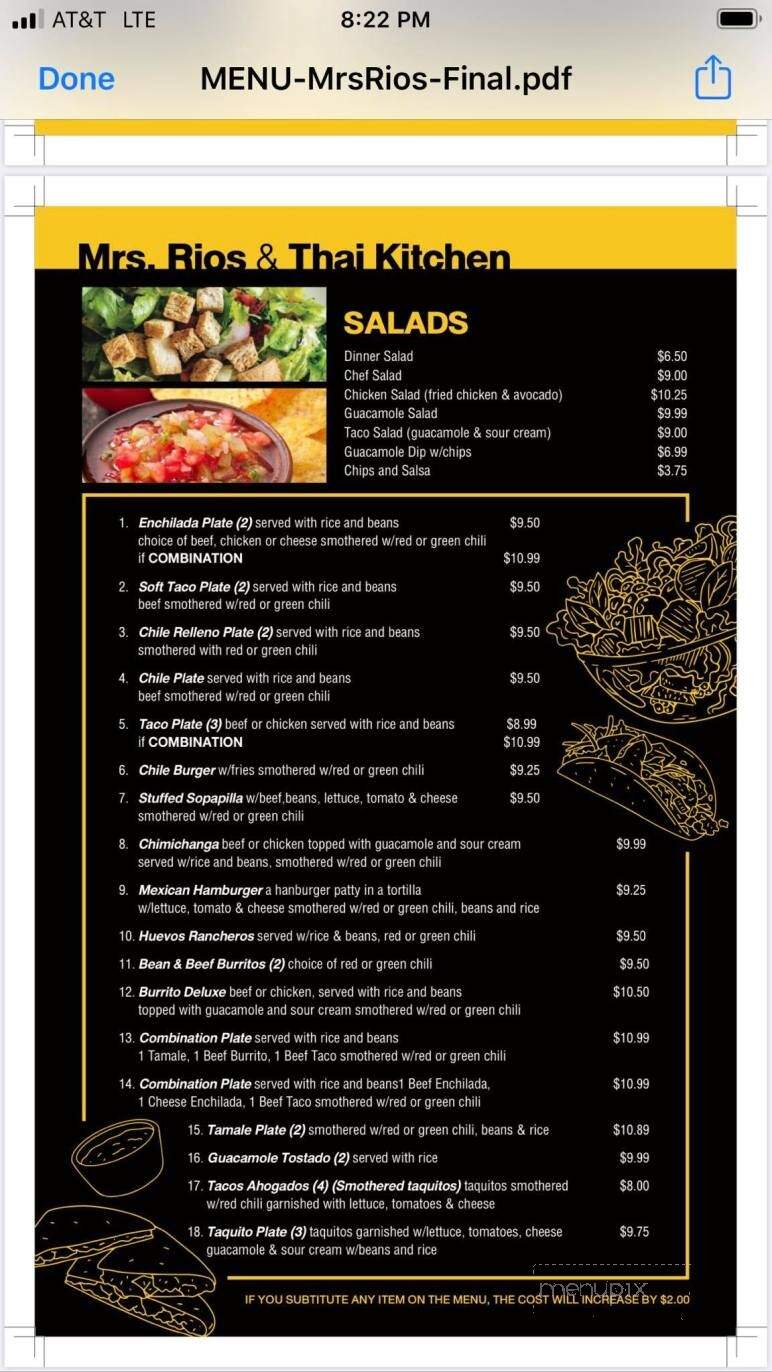 AT&T LTE 8:22 PM

Done MENU-MrsRios-Final.pdf

Mrs. Rios & Thai Kitchen

SALADS

| | |
|---|---|
| Dinner Salad | $6.50 |
| Chef Salad | $9.00 |
| Chicken Salad (fried chicken & avocado) | $10.25 |
| Guacamole Salad | $9.99 |
| Taco Salad (guacamole & sour cream) | $9.00 |
| Guacamole Dip w/chips | $6.99 |
| Chips and Salsa | $3.75 |

1. Enchilada Plate (2) served with rice and beans $9.50
choice of beef, chicken or cheese smothered w/red or green chili
if COMBINATION $10.99

2. Soft Taco Plate (2) served with rice and beans $9.50
beef smothered w/red or green chili

3. Chile Relleno Plate (2) served with rice and beans $9.50
smothered with red or green chili

4. Chile Plate served with rice and beans $9.50
beef smothered w/red or green chili

5. Taco Plate (3) beef or chicken served with rice and beans $8.99
if COMBINATION $10.99

6. Chile Burger w/fries smothered w/red or green chili $9.25

7. Stuffed Sopapilla w/beef,beans, lettuce, tomato & cheese $9.50
smothered w/red or green chili

8. Chimichanga beef or chicken topped with guacamole and sour cream $9.99
served w/rice and beans, smothered w/red or green chili

9. Mexican Hamburger a hanburger patty in a tortilla $9.25
w/lettuce, tomato & cheese smothered w/red or green chili, beans and rice

10. Huevos Rancheros served w/rice & beans, red or green chili $9.50

11. Bean & Beef Burritos (2) choice of red or green chili $9.50

12. Burrito Deluxe beef or chicken, served with rice and beans $10.50
topped with guacamole and sour cream smothered w/red or green chili

13. Combination Plate served with rice and beans $10.99
1 Tamale, 1 Beef Burrito, 1 Beef Taco smothered w/red or green chili

14. Combination Plate served with rice and beans1 Beef Enchilada, $10.99
1 Cheese Enchilada, 1 Beef Taco smothered w/red or green chili

15. Tamale Plate (2) smothered w/red or green chili, beans & rice $10.89

16. Guacamole Tostado (2) served with rice $9.99

17. Tacos Ahogados (4) (Smothered taquitos) taquitos smothered $8.00
w/red chili garnished with lettuce, tomatoes & cheese

18. Taquito Plate (3) taquitos garnished w/lettuce, tomatoes, cheese $9.75
guacamole & sour cream w/beans and rice

IF YOU SUBTITUTE ANY ITEM ON THE MENU, THE COST WILL INCREASE BY $2.00

menupix